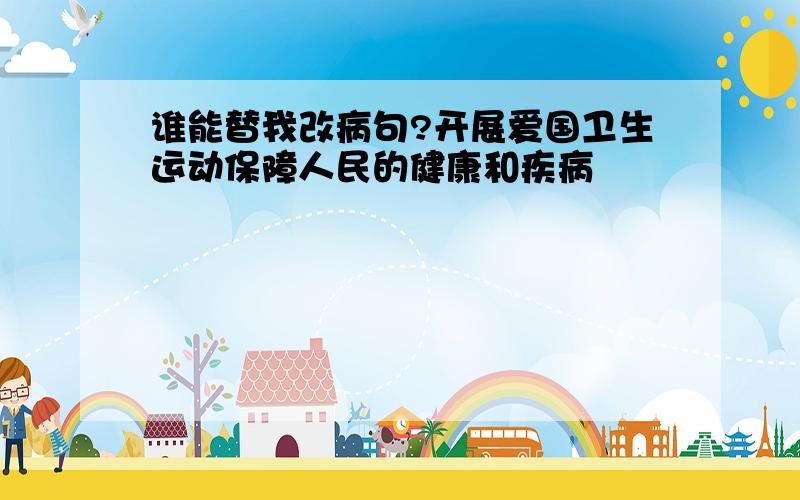 谁能替我改病句?开展爱国卫生运动保障人民的健康和疾病